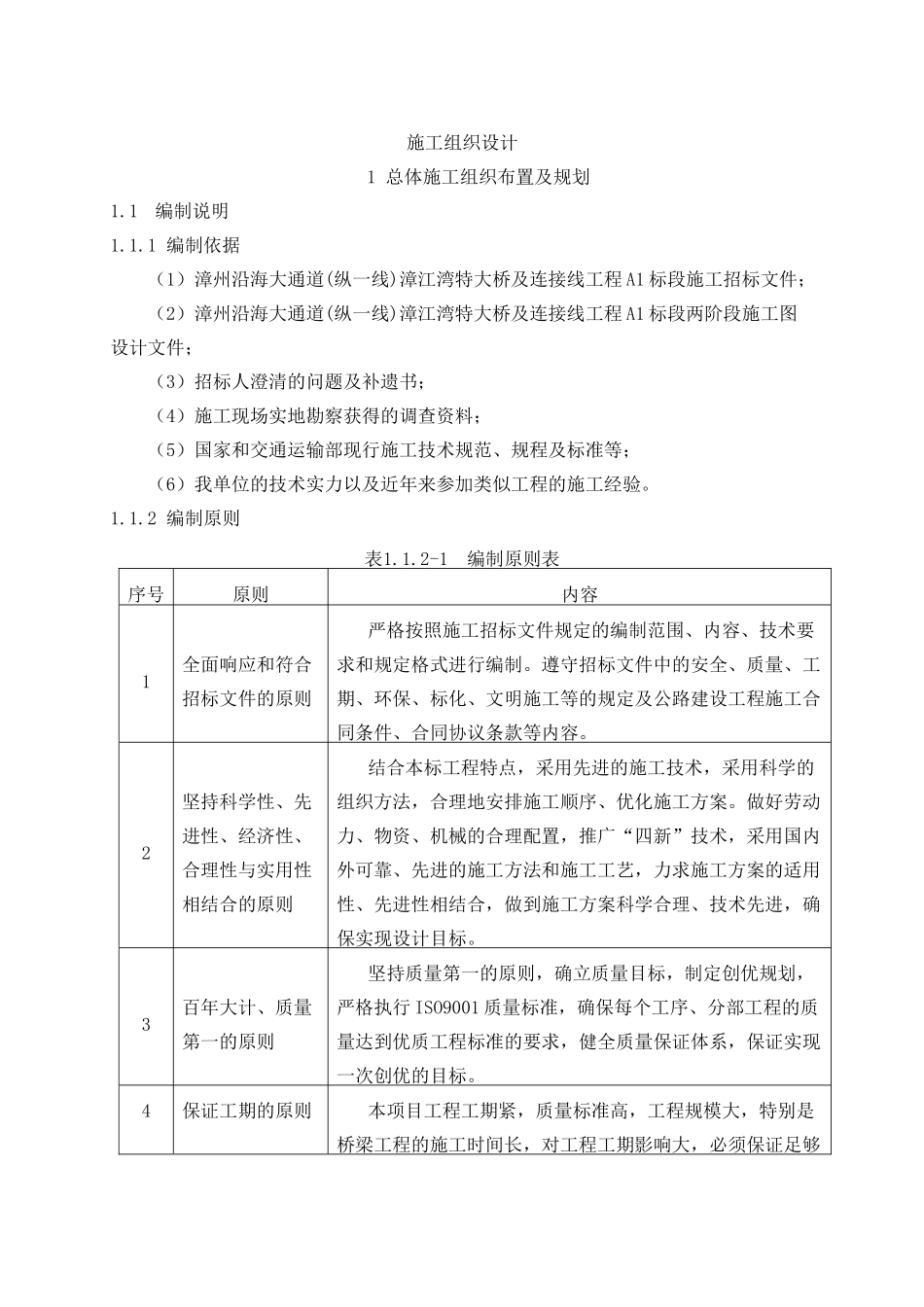 施工组织设计

1 总体施工组织布置及规划

1.1 编制说明

1.1.1 编制依据

（1）漳州沿海大通道(纵一线)漳江湾特大桥及连接线工程A1标段施工招标文件；

（2）漳州沿海大通道(纵一线)漳江湾特大桥及连接线工程A1标段两阶段施工图设计文件；

（3）招标人澄清的问题及补遗书；

（4）施工现场实地勘察获得的调查资料；

（5）国家和交通运输部现行施工技术规范、规程及标准等；

（6）我单位的技术实力以及近年来参加类似工程的施工经验。

1.1.2 编制原则

表1.1.2-1 编制原则表

| 序号 | 原则 | 内容 |
|---|---|---|
| 1 | 全面响应和符合招标文件的原则 | 严格按照施工招标文件规定的编制范围、内容、技术要求和规定格式进行编制。遵守招标文件中的安全、质量、工期、环保、标化、文明施工等的规定及公路建设工程施工合同条件、合同协议条款等内容。 |
| 2 | 坚持科学性、先进性、经济性、合理性与实用性相结合的原则 | 结合本标工程特点，采用先进的施工技术，采用科学的组织方法，合理地安排施工顺序、优化施工方案。做好劳动力、物资、机械的合理配置，推广“四新”技术，采用国内外可靠、先进的施工方法和施工工艺，力求施工方案的适用性、先进性相结合，做到施工方案科学合理、技术先进，确保实现设计目标。 |
| 3 | 百年大计、质量第一的原则 | 坚持质量第一的原则，确立质量目标，制定创优规划，严格执行ISO9001质量标准，确保每个工序、分部工程的质量达到优质工程标准的要求，健全质量保证体系，保证实现一次创优的目标。 |
| 4 | 保证工期的原则 | 本项目工程工期紧，质量标准高，工程规模大，特别是桥梁工程的施工时间长，对工程工期影响大，必须保证足够 |